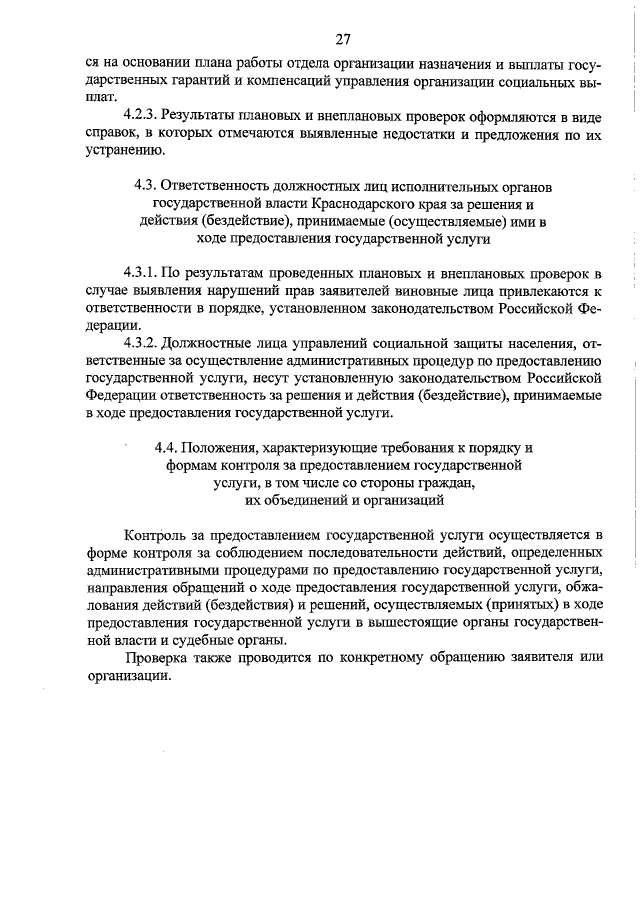 27

ся на основании плана работы отдела организации назначения и выплаты государственных гарантий и компенсаций управления организации социальных выплат.

4.2.3. Результаты плановых и внеплановых проверок оформляются в виде справок, в которых отмечаются выявленные недостатки и предложения по их устранению.

4.3. Ответственность должностных лиц исполнительных органов государственной власти Краснодарского края за решения и действия (бездействие), принимаемые (осуществляемые) ими в ходе предоставления государственной услуги

4.3.1. По результатам проведенных плановых и внеплановых проверок в случае выявления нарушений прав заявителей виновные лица привлекаются к ответственности в порядке, установленном законодательством Российской Федерации.

4.3.2. Должностные лица управлений социальной защиты населения, ответственные за осуществление административных процедур по предоставлению государственной услуги, несут установленную законодательством Российской Федерации ответственность за решения и действия (бездействие), принимаемые в ходе предоставления государственной услуги.

4.4. Положения, характеризующие требования к порядку и формам контроля за предоставлением государственной услуги, в том числе со стороны граждан, их объединений и организаций

Контроль за предоставлением государственной услуги осуществляется в форме контроля за соблюдением последовательности действий, определенных административными процедурами по предоставлению государственной услуги, направления обращений о ходе предоставления государственной услуги, обжалования действий (бездействия) и решений, осуществляемых (принятых) в ходе предоставления государственной услуги в вышестоящие органы государственной власти и судебные органы.

Проверка также проводится по конкретному обращению заявителя или организации.